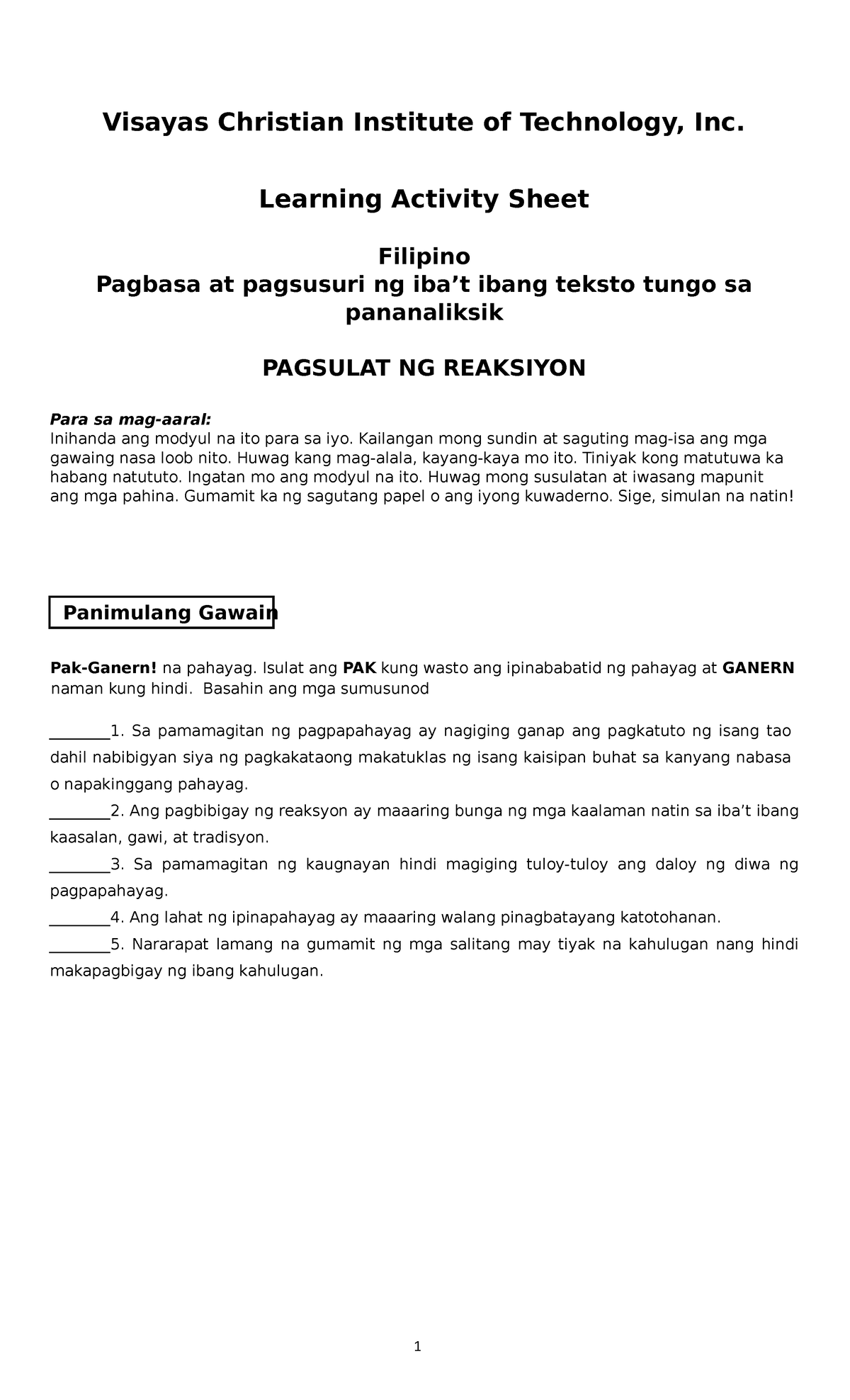 Visayas Christian Institute of Technology, Inc.

Learning Activity Sheet

Filipino
Pagbasa at pagsusuri ng iba’t ibang teksto tungo sa pananaliksik

PAGSULAT NG REAKSIYON

Para sa mag-aaral:
Inihanda ang modyul na ito para sa iyo. Kailangan mong sundin at saguting mag-isa ang mga gawaing nasa loob nito. Huwag kang mag-alala, kayang-kaya mo ito. Tiniyak kong matutuwa ka habang natututo. Ingatan mo ang modyul na ito. Huwag mong susulatan at iwasang mapunit ang mga pahina. Gumamit ka ng sagutang papel o ang iyong kuwaderno. Sige, simulan na natin!

Panimulang Gawain

Pak-Ganern! na pahayag. Isulat ang PAK kung wasto ang ipinababatid ng pahayag at GANERN naman kung hindi. Basahin ang mga sumusunod

________1. Sa pamamagitan ng pagpapahayag ay nagiging ganap ang pagkatuto ng isang tao dahil nabibigyan siya ng pagkakataong makatuklas ng isang kaisipan buhat sa kanyang nabasa o napakinggang pahayag.
________2. Ang pagbibigay ng reaksyon ay maaaring bunga ng mga kaalaman natin sa iba’t ibang kaasalan, gawi, at tradisyon.
________3. Sa pamamagitan ng kaugnayan hindi magiging tuloy-tuloy ang daloy ng diwa ng pagpapahayag.
________4. Ang lahat ng ipinapahayag ay maaaring walang pinagbatayang katotohanan.
________5. Nararapat lamang na gumamit ng mga salitang may tiyak na kahulugan nang hindi makapagbigay ng ibang kahulugan.

1